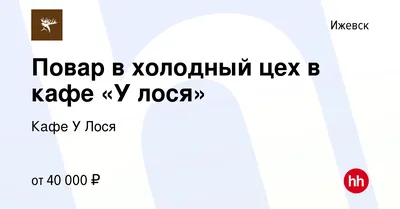 Ижевск

Повар в холодный цех в кафе «У лося»

Кафе У Лося

от 40 000 ₽

hh